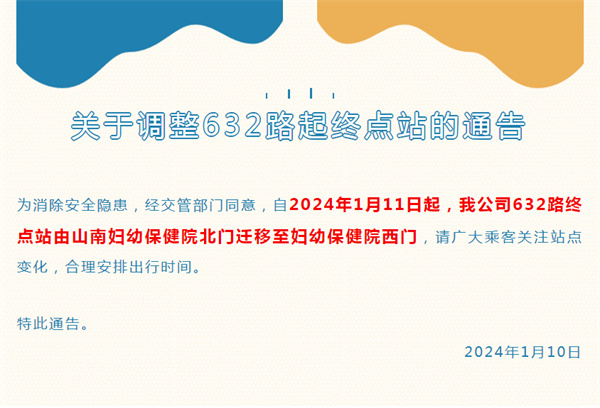 关于调整632路起终点站的通告

为消除安全隐患，经交管部门同意，自2024年1月11日起，我公司632路终点站由山南妇幼保健院北门迁移至妇幼保健院西门，请广大乘客关注站点变化，合理安排出行时间。

特此通告。

2024年1月10日